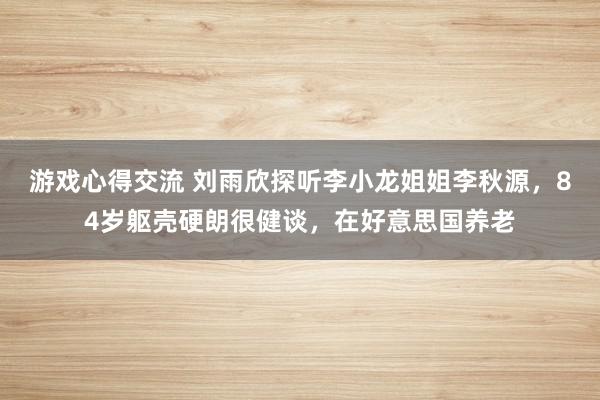 游戏心得交流 刘雨欣探听李小龙姐姐李秋源，84岁躯壳硬朗很健谈，在好意思国养老